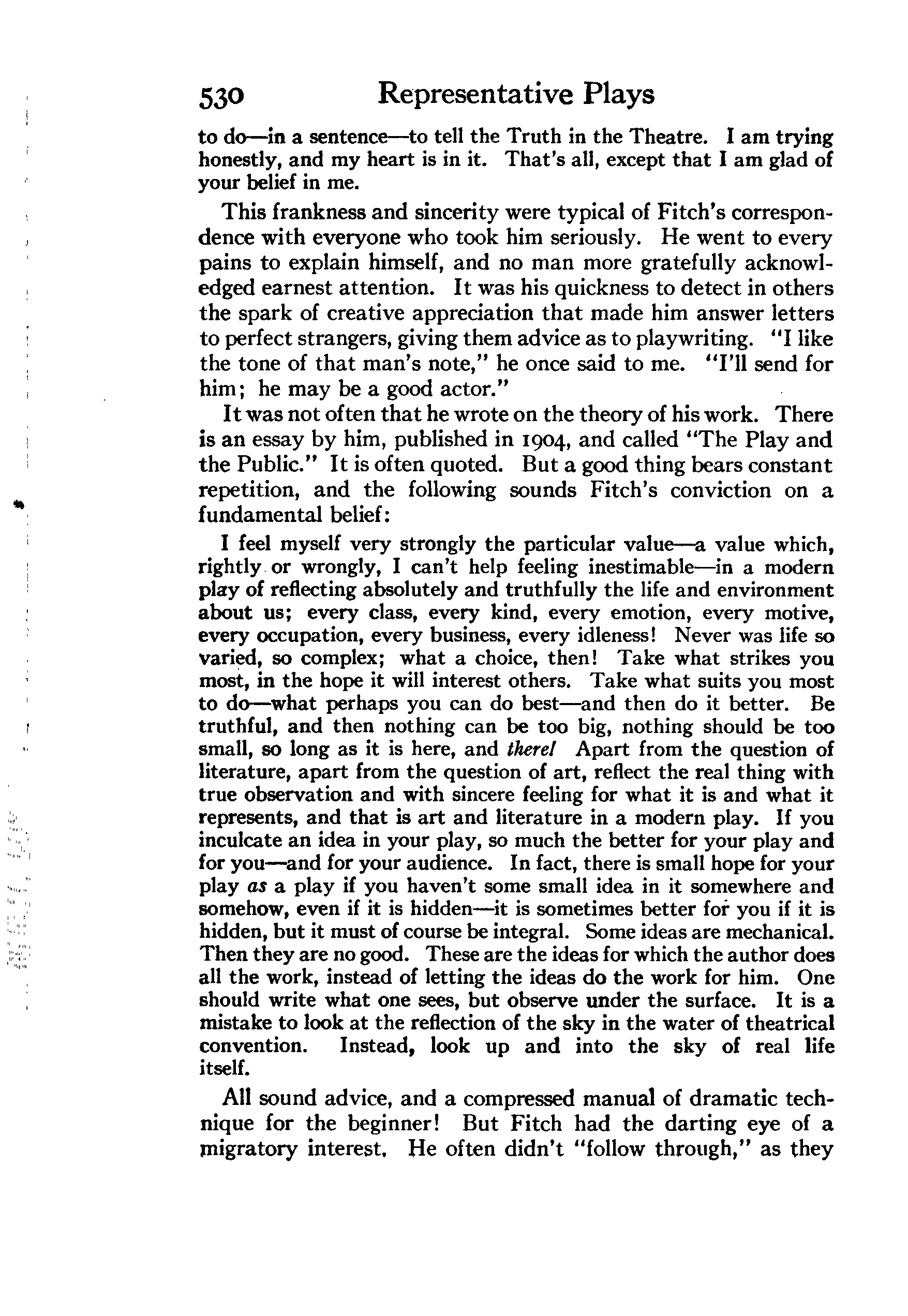 530 Representative Plays

to do—in a sentence—to tell the Truth in the Theatre. I am trying honestly, and my heart is in it. That's all, except that I am glad of your belief in me.

This frankness and sincerity were typical of Fitch's correspondence with everyone who took him seriously. He went to every pains to explain himself, and no man more gratefully acknowledged earnest attention. It was his quickness to detect in others the spark of creative appreciation that made him answer letters to perfect strangers, giving them advice as to playwriting. "I like the tone of that man's note," he once said to me. "I'll send for him; he may be a good actor."

It was not often that he wrote on the theory of his work. There is an essay by him, published in 1904, and called "The Play and the Public." It is often quoted. But a good thing bears constant repetition, and the following sounds Fitch's conviction on a fundamental belief:

I feel myself very strongly the particular value—a value which, rightly or wrongly, I can't help feeling inestimable—in a modern play of reflecting absolutely and truthfully the life and environment about us; every class, every kind, every emotion, every motive, every occupation, every business, every idleness! Never was life so varied, so complex; what a choice, then! Take what strikes you most, in the hope it will interest others. Take what suits you most to do—what perhaps you can do best—and then do it better. Be truthful, and then nothing can be too big, nothing should be too small, so long as it is here, and there! Apart from the question of literature, apart from the question of art, reflect the real thing with true observation and with sincere feeling for what it is and what it represents, and that is art and literature in a modern play. If you inculcate an idea in your play, so much the better for your play and for you—and for your audience. In fact, there is small hope for your play as a play if you haven't some small idea in it somewhere and somehow, even if it is hidden—it is sometimes better for you if it is hidden, but it must of course be integral. Some ideas are mechanical. Then they are no good. These are the ideas for which the author does all the work, instead of letting the ideas do the work for him. One should write what one sees, but observe under the surface. It is a mistake to look at the reflection of the sky in the water of theatrical convention. Instead, look up and into the sky of real life itself.

All sound advice, and a compressed manual of dramatic technique for the beginner! But Fitch had the darting eye of a migratory interest. He often didn't "follow through," as they